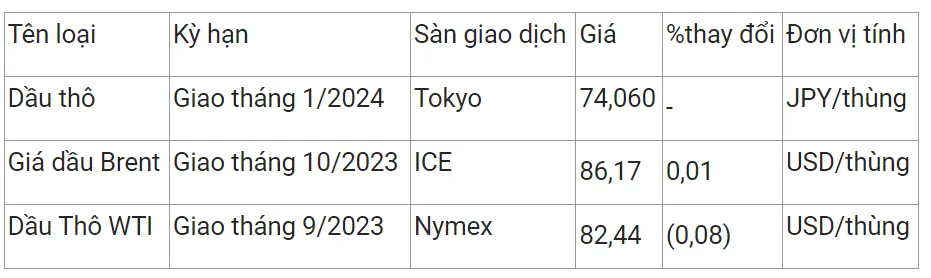 | Tên loại | Kỳ hạn | Sàn giao dịch | Giá | %thay đổi | Đơn vị tính |
|---|---|---|---|---|---|
| Dầu thô | Giao tháng 1/2024 | Tokyo | 74,060 | - | JPY/thùng |
| Giá dầu Brent | Giao tháng 10/2023 | ICE | 86,17 | 0,01 | USD/thùng |
| Dầu Thô WTI | Giao tháng 9/2023 | Nymex | 82,44 | (0,08) | USD/thùng |